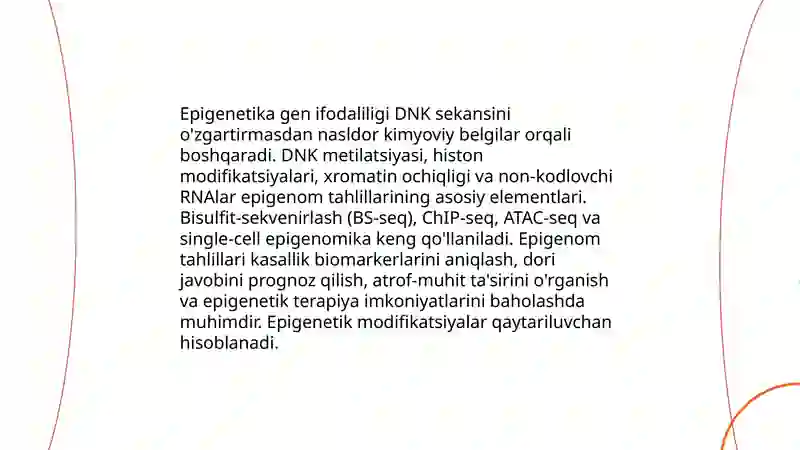 Epigenetika gen ifodaliligi DNK sekansini o'zgartirmasdan nasldor kimyoviy belgilar orqali boshqaradi. DNK metilatsiyasi, histon modifikatsiyalari, xromatin ochiqligi va non-kodlovchi RNAlar epigenom tahlillarining asosiy elementlari. Bisulfit-sekvenirlash (BS-seq), ChIP-seq, ATAC-seq va single-cell epigenomika keng qo'llaniladi. Epigenom tahlillari kasallik biomarkerlarini aniqlash, dori javobini prognoz qilish, atrof-muhit ta'sirini o'rganish va epigenetik terapiya imkoniyatlarini baholashda muhimdir. Epigenetik modifikatsiyalar qaytariluvchan hisoblanadi.